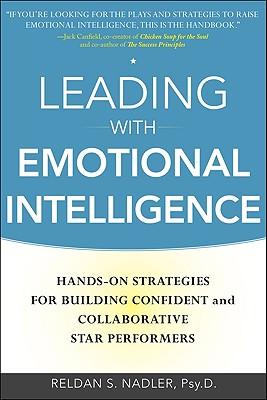 "IF YOU'RE LOOKING FOR THE PLAYS AND STRATEGIES TO RAISE EMOTIONAL INTELLIGENCE, THIS IS THE HANDBOOK."
—Jack Canfield, co-creator of Chicken Soup for the Soul and co-author of The Success Principles

LEADING
WITH
EMOTIONAL INTELLIGENCE

HANDS-ON STRATEGIES FOR BUILDING CONFIDENT and COLLABORATIVE STAR PERFORMERS

RELDAN S. NADLER, Psy.D.